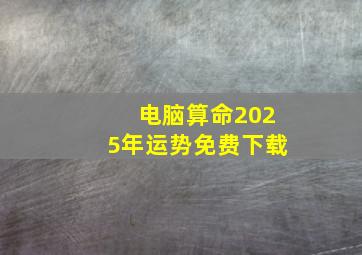 电脑算命2025年运势免费下载